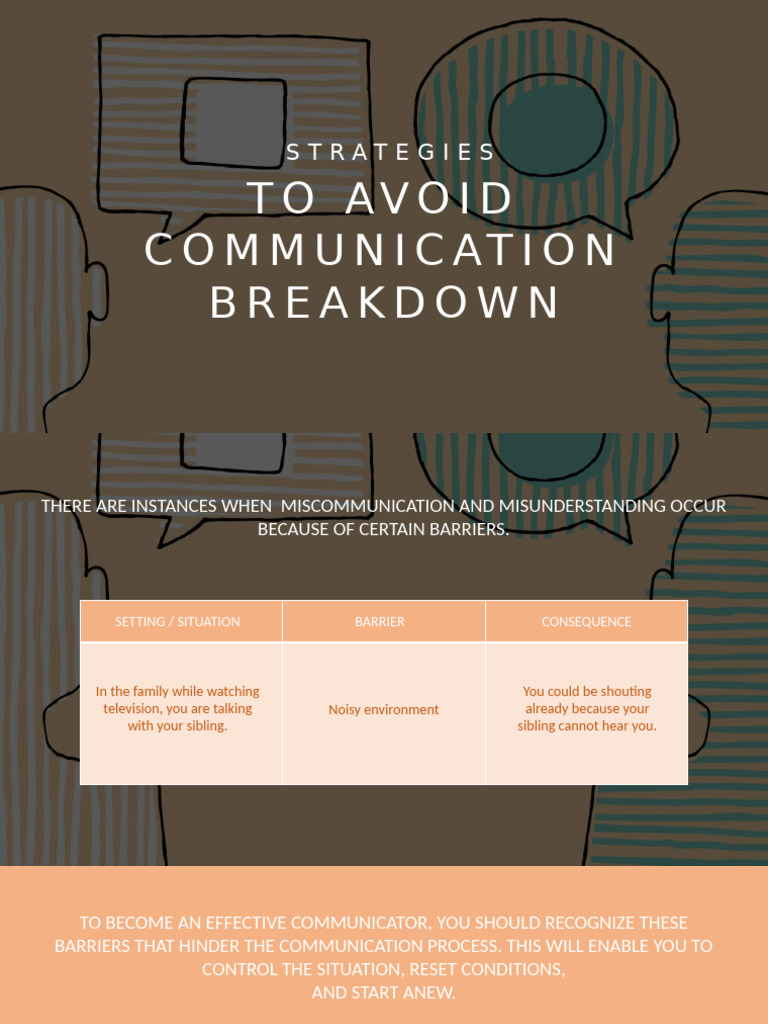 STRATEGIES

TO AVOID COMMUNICATION BREAKDOWN

THERE ARE INSTANCES WHEN MISCOMMUNICATION AND MISUNDERSTANDING OCCUR BECAUSE OF CERTAIN BARRIERS.

| SETTING / SITUATION | BARRIER | CONSEQUENCE |
|---|---|---|
| In the family while watching television, you are talking with your sibling. | Noisy environment | You could be shouting already because your sibling cannot hear you. |

TO BECOME AN EFFECTIVE COMMUNICATOR, YOU SHOULD RECOGNIZE THESE BARRIERS THAT HINDER THE COMMUNICATION PROCESS. THIS WILL ENABLE YOU TO CONTROL THE SITUATION, RESET CONDITIONS,
AND START ANEW.